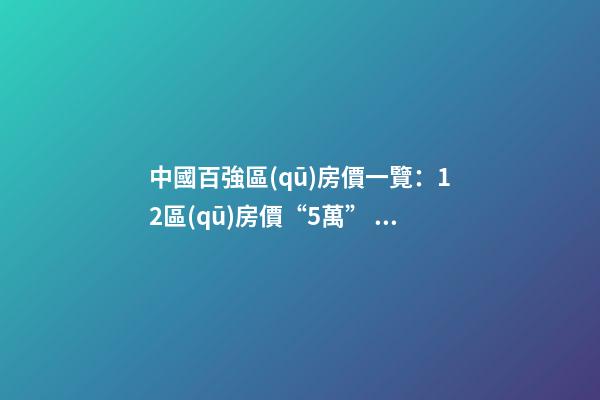 中國百強區(qū)房價一覽：12區(qū)房價“5萬”...